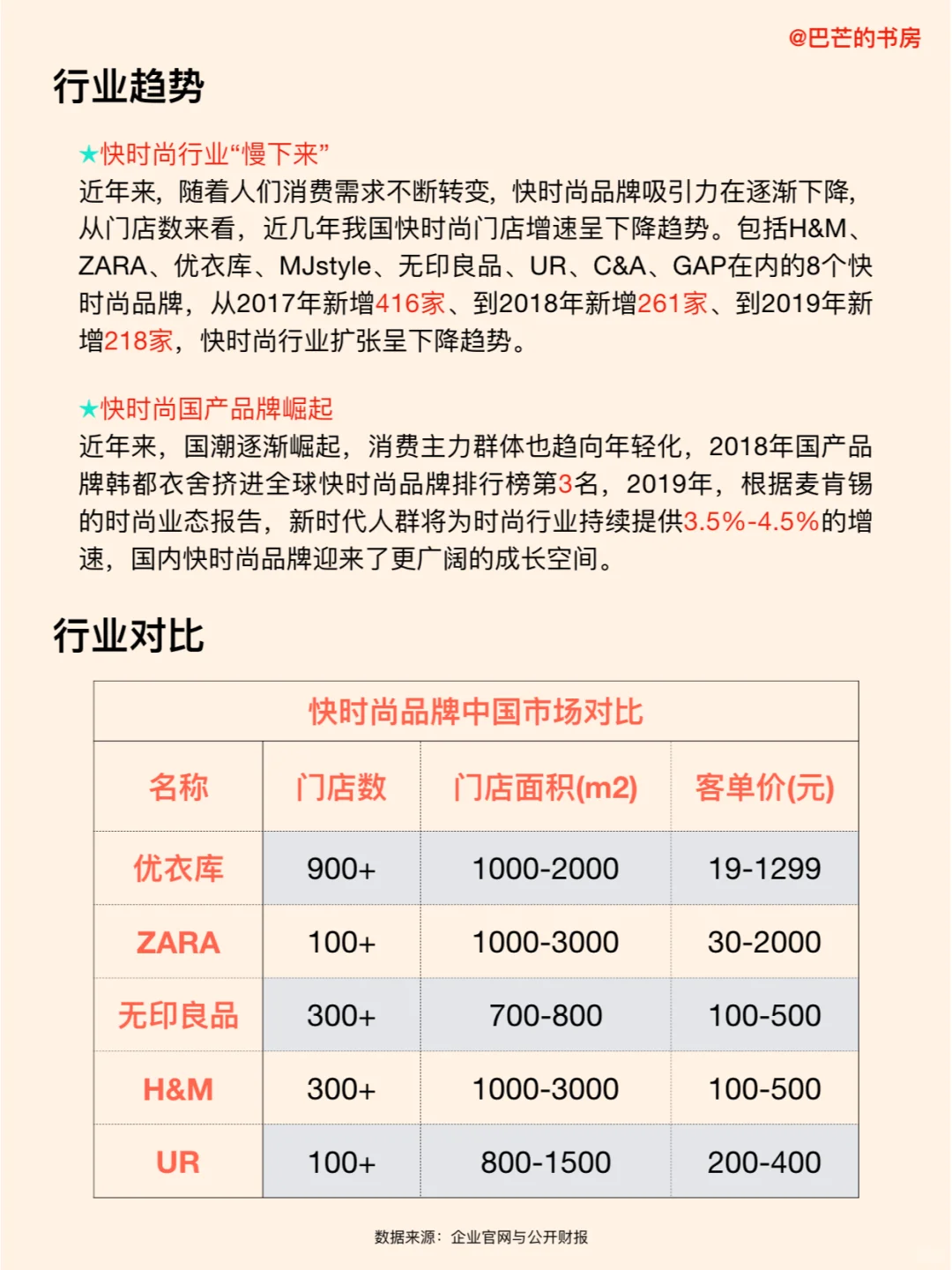 @巴芒的书房

行业趋势

★快时尚行业“慢下来”
近年来，随着人们消费需求不断转变，快时尚品牌吸引力在逐渐下降，从门店数来看，近几年我国快时尚门店增速呈下降趋势。包括H&M、ZARA、优衣库、MJstyle、无印良品、UR、C&A、GAP在内的8个快时尚品牌，从2017年新增416家、到2018年新增261家、到2019年新增218家，快时尚行业扩张呈下降趋势。

★快时尚国产品牌崛起
近年来，国潮逐渐崛起，消费主力群体也趋向年轻化，2018年国产品牌韩都衣舍挤进全球快时尚品牌排行榜第3名，2019年，根据麦肯锡的时尚业态报告，新时代人群将为时尚行业持续提供3.5%-4.5%的增速，国内快时尚品牌迎来了更广阔的成长空间。

行业对比

快时尚品牌中国市场对比

| 名称 | 门店数 | 门店面积(m2) | 客单价(元) |
|---|---|---|---|
| 优衣库 | 900+ | 1000-2000 | 19-1299 |
| ZARA | 100+ | 1000-3000 | 30-2000 |
| 无印良品 | 300+ | 700-800 | 100-500 |
| H&M | 300+ | 1000-3000 | 100-500 |
| UR | 100+ | 800-1500 | 200-400 |

数据来源：企业官网与公开财报